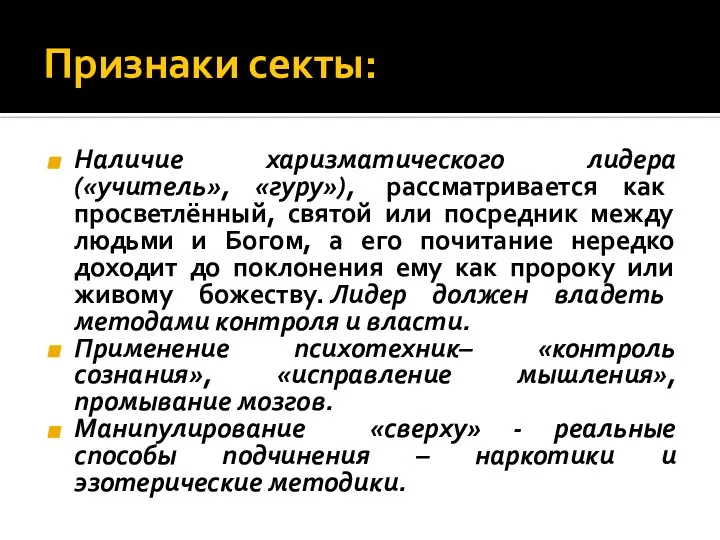 Признаки секты:

Наличие харизматического лидера («учитель», «гуру»), рассматривается как просветлённый, святой или посредник между людьми и Богом, а его почитание нередко доходит до поклонения ему как пророку или живому божеству. Лидер должен владеть методами контроля и власти.

Применение психотехник– «контроль сознания», «исправление мышления», промывание мозгов.

Манипулирование «сверху» - реальные способы подчинения – наркотики и эзотерические методики.